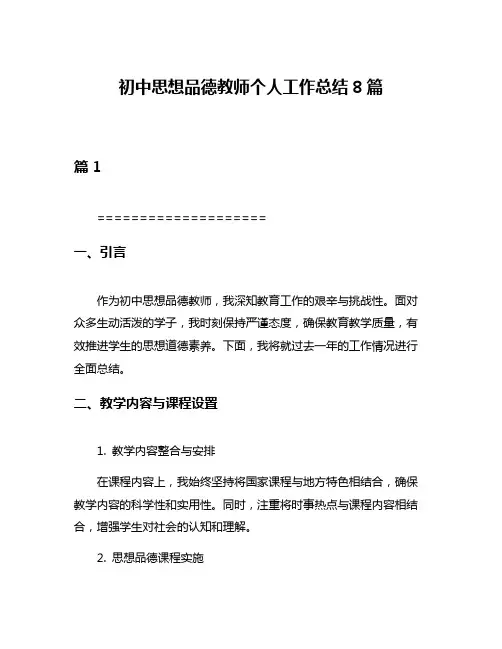 初中思想品德教师个人工作总结 8 篇

篇 1

====================

一、引言

作为初中思想品德教师，我深知教育工作的艰辛与挑战性。面对众多生动活泼的学子，我时刻保持严谨态度，确保教育教学质量，有效推进学生的思想道德素养。下面，我将就过去一年的工作情况进行全面总结。

二、教学内容与课程设置

1. 教学内容整合与安排

在课程内容上，我始终坚持将国家课程与地方特色相结合，确保教学内容的科学性和实用性。同时，注重将时事热点与课程内容相结合，增强学生对社会的认知和理解。

2. 思想品德课程实施